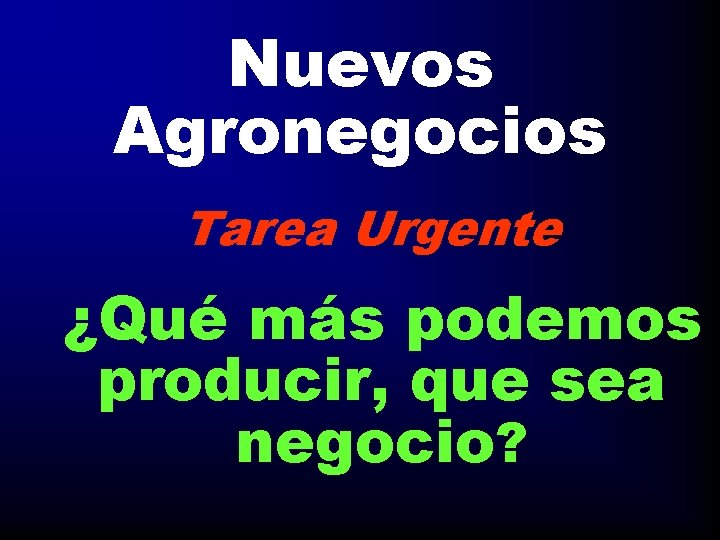 Nuevos Agronegocios

Tarea Urgente

¿Qué más podemos producir, que sea negocio?